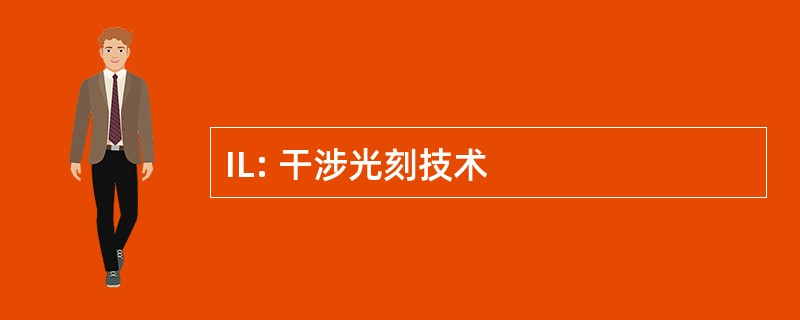 IL: 干涉光刻技术